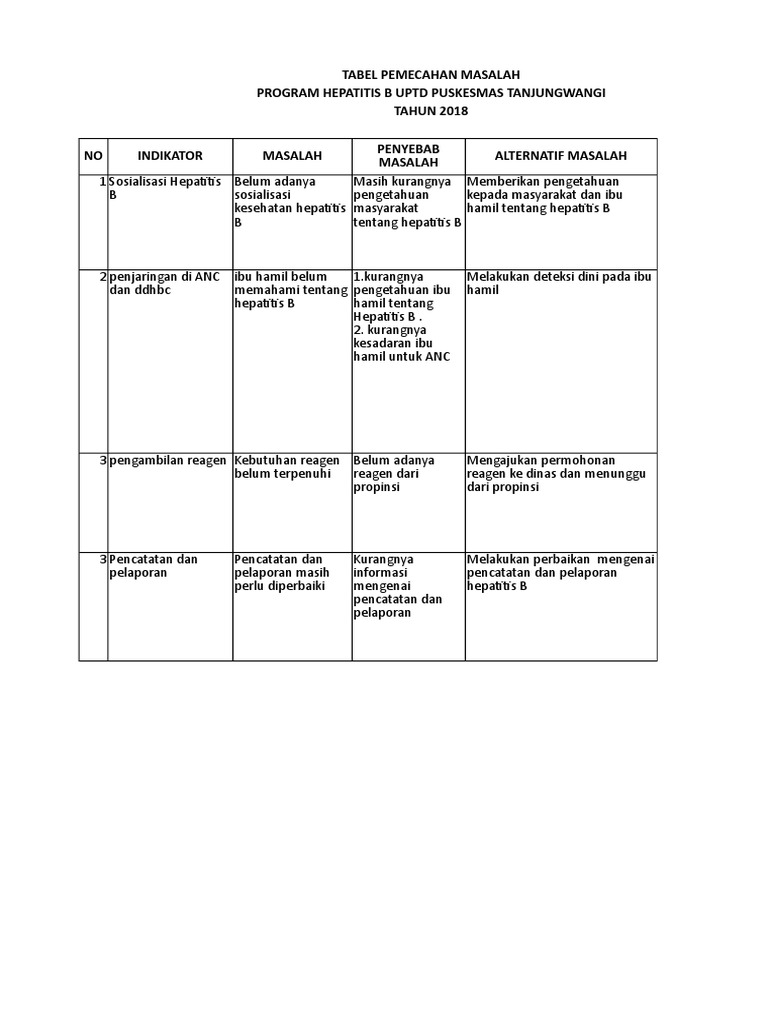 TABEL PEMECAHAN MASALAH
PROGRAM HEPATITIS B UPTD PUSKESMAS TANJUNGWANGI
TAHUN 2018

| NO | INDIKATOR | MASALAH | PENYEBAB MASALAH | ALTERNATIF MASALAH |
|---|---|---|---|---|
| 1 | Sosialisasi Hepatitis B | Belum adanya sosialisasi kesehatan hepatitis B | Masih kurangnya pengetahuan masyarakat tentang hepatitis B | Memberikan pengetahuan kepada masyarakat dan ibu hamil tentang hepatitis B |
| 2 | penjaringan di ANC dan ddhbc | ibu hamil belum memahami tentang hepatitis B | 1.kurangnya pengetahuan ibu hamil tentang Hepatitis B . 2. kurangnya kesadaran ibu hamil untuk ANC | Melakukan deteksi dini pada ibu hamil |
| 3 | pengambilan reagen | Kebutuhan reagen belum terpenuhi | Belum adanya reagen dari propinsi | Mengajukan permohonan reagen ke dinas dan menunggu dari propinsi |
| 3 | Pencatatan dan pelaporan | Pencatatan dan pelaporan masih perlu diperbaiki | Kurangnya informasi mengenai pencatatan dan pelaporan | Melakukan perbaikan mengenai pencatatan dan pelaporan hepatitis B |